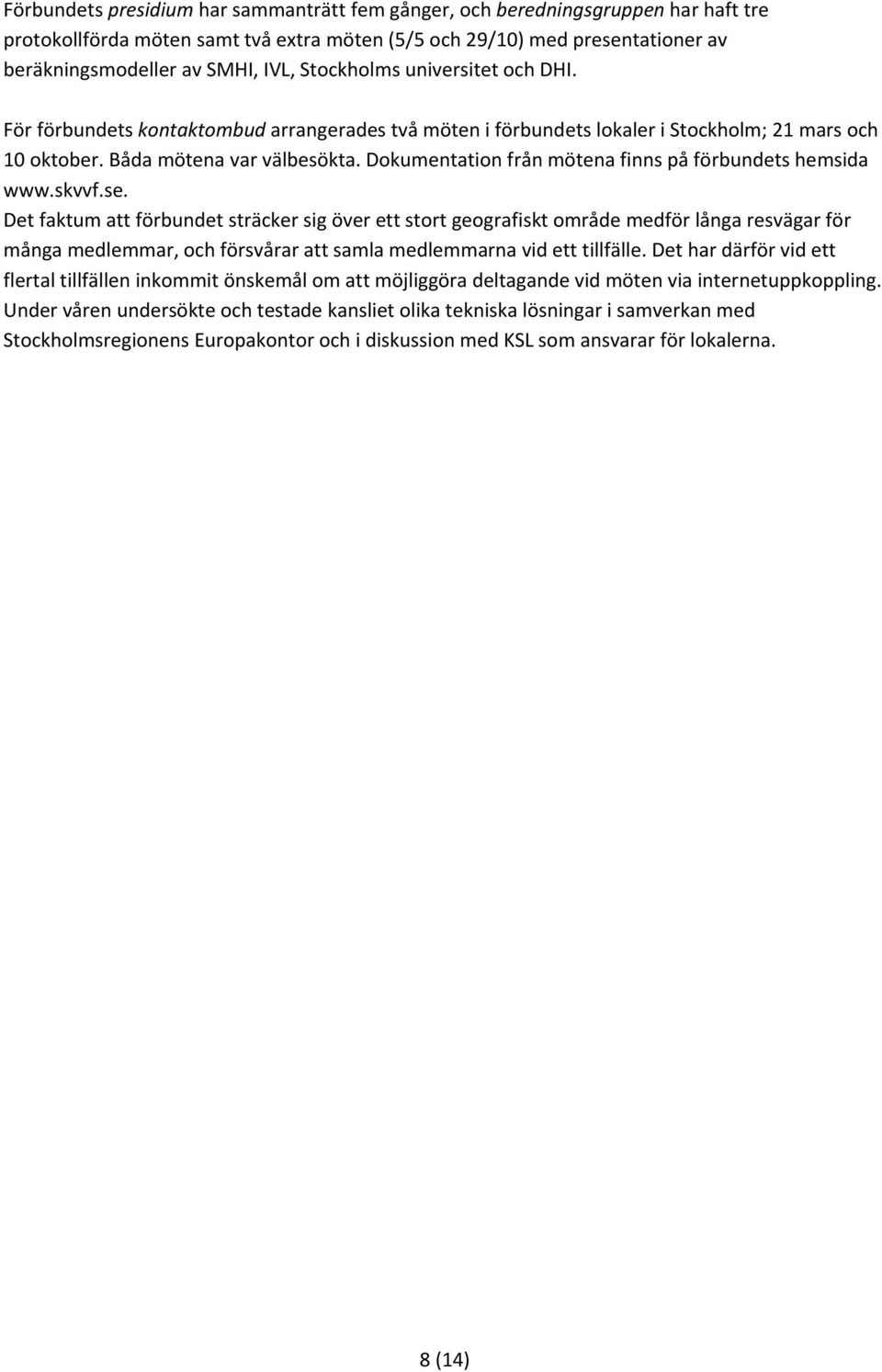 Förbundets presidium har sammanträtt fem gånger, och beredningsgruppen har haft tre protokollförda möten samt två extra möten (5/5 och 29/10) med presentationer av beräkningsmodeller av SMHI, IVL, Stockholms universitet och DHI.

För förbundets kontaktombud arrangerades två möten i förbundets lokaler i Stockholm; 21 mars och 10 oktober. Båda mötena var välbesökta. Dokumentation från mötena finns på förbundets hemsida www.skvvf.se.

Det faktum att förbundet sträcker sig över ett stort geografiskt område medför långa resvägar för många medlemmar, och försvårar att samla medlemmarna vid ett tillfälle. Det har därför vid ett flertal tillfällen inkommit önskemål om att möjliggöra deltagande vid möten via internetuppkoppling. Under våren undersökte och testade kansliet olika tekniska lösningar i samverkan med Stockholmsregionens Europakontor och i diskussion med KSL som ansvarar för lokalerna.

8 (14)